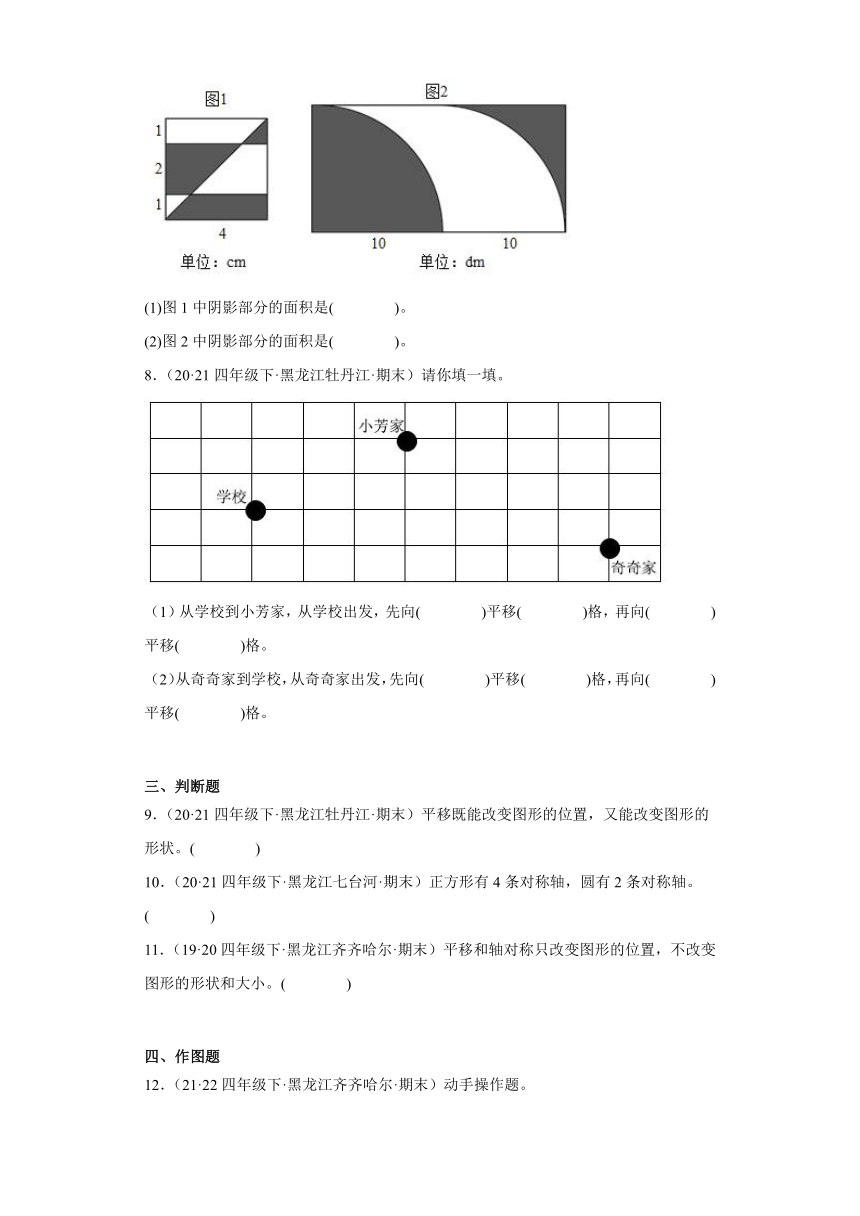 图1

1
2
1
4
单位：cm

图2

10
10
单位：dm

(1)图 1 中阴影部分的面积是(　　　)。

(2)图 2 中阴影部分的面积是(　　　)。

8．（20·21 四年级下·黑龙江牡丹江·期末）请你填一填。

小芳家
学校
奇奇家

（1）从学校到小芳家，从学校出发，先向(　　　)平移(　　　)格，再向(　　　)平移(　　　)格。

（2）从奇奇家到学校，从奇奇家出发，先向(　　　)平移(　　　)格，再向(　　　)平移(　　　)格。

三、判断题

9．（20·21 四年级下·黑龙江牡丹江·期末）平移既能改变图形的位置，又能改变图形的形状。(　　　)

10．（20·21 四年级下·黑龙江七台河·期末）正方形有 4 条对称轴，圆有 2 条对称轴。(　　　)

11．（19·20 四年级下·黑龙江齐齐哈尔·期末）平移和轴对称只改变图形的位置，不改变图形的形状和大小。(　　　)

四、作图题

12．（21·22 四年级下·黑龙江齐齐哈尔·期末）动手操作题。